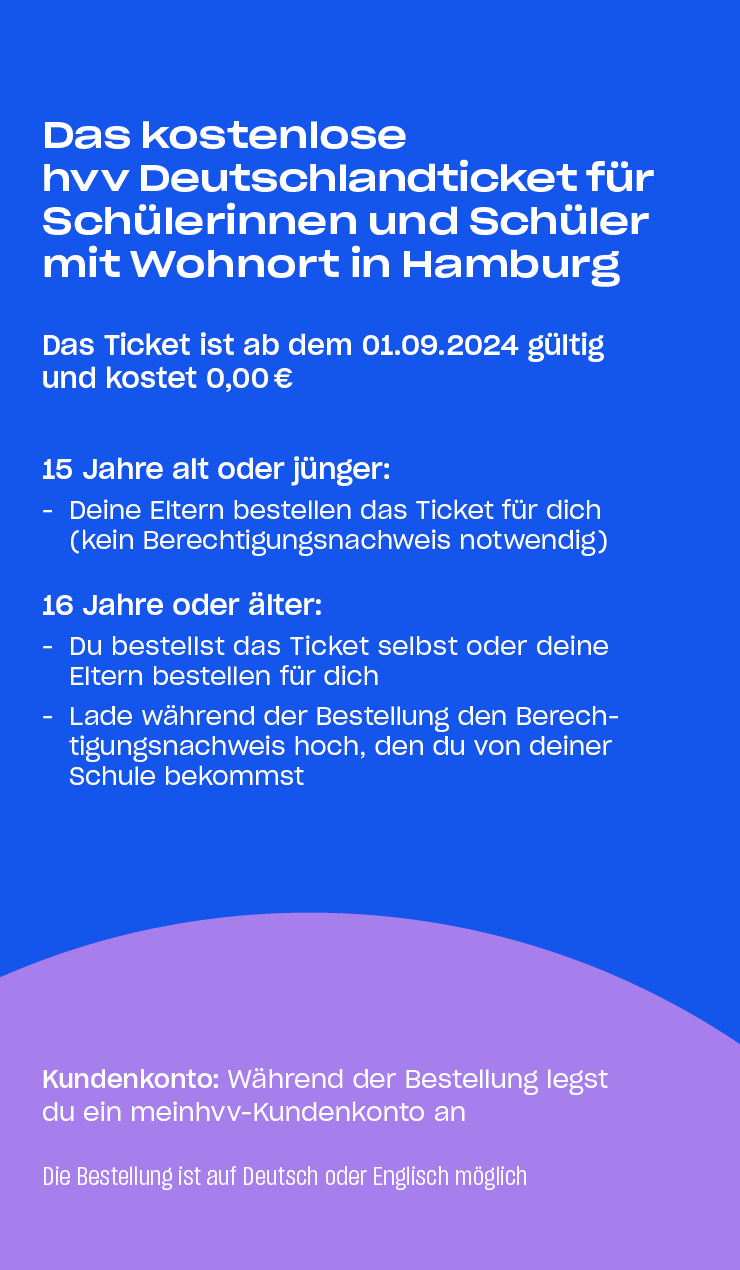 Das kostenlose hvv Deutschlandticket für Schülerinnen und Schüler mit Wohnort in Hamburg

Das Ticket ist ab dem 01.09.2024 gültig und kostet 0,00 €

15 Jahre alt oder jünger:
- Deine Eltern bestellen das Ticket für dich (kein Berechtigungsnachweis notwendig)

16 Jahre oder älter:
- Du bestellst das Ticket selbst oder deine Eltern bestellen für dich
- Lade während der Bestellung den Berechtigungsnachweis hoch, den du von deiner Schule bekommst

Kundenkonto: Während der Bestellung legst du ein meinhvv-Kundenkonto an

Die Bestellung ist auf Deutsch oder Englisch möglich